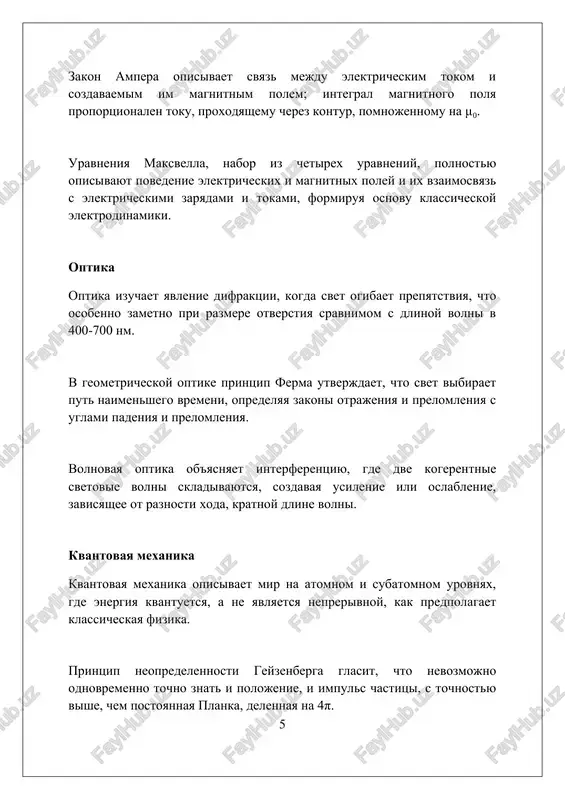 Закон Ампера описывает связь между электрическим током и создаваемым им магнитным полем; интеграл магнитного поля пропорционален току, проходящему через контур, помноженному на $\mu_0$.

Уравнения Максвелла, набор из четырех уравнений, полностью описывают поведение электрических и магнитных полей и их взаимосвязь с электрическими зарядами и токами, формируя основу классической электродинамики.

Оптика

Оптика изучает явление дифракции, когда свет огибает препятствия, что особенно заметно при размере отверстия сравнимом с длиной волны в 400-700 нм.

В геометрической оптике принцип Ферма утверждает, что свет выбирает путь наименьшего времени, определяя законы отражения и преломления с углами падения и преломления.

Волновая оптика объясняет интерференцию, где две когерентные световые волны складываются, создавая усиление или ослабление, зависящее от разности хода, кратной длине волны.

Квантовая механика

Квантовая механика описывает мир на атомном и субатомном уровнях, где энергия квантуется, а не является непрерывной, как предполагает классическая физика.

Принцип неопределенности Гейзенберга гласит, что невозможно одновременно точно знать и положение, и импульс частицы, с точностью выше, чем постоянная Планка, деленная на $4\pi$.

5

FaylHub.uz